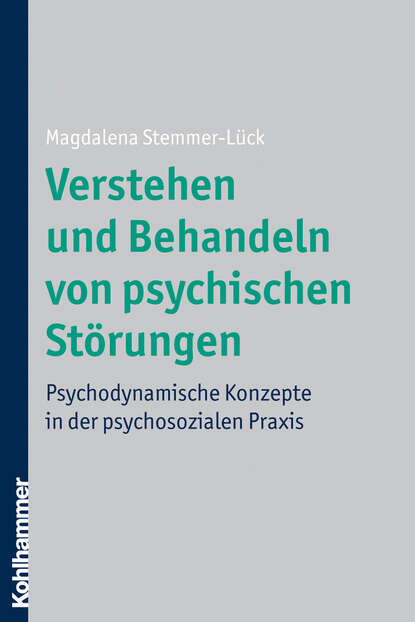 Magdalena Stemmer-Lück

Verstehen und Behandeln von psychischen Störungen

Psychodynamische Konzepte in der psychosozialen Praxis

Kohlhammer